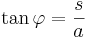 $\tan \varphi = \frac{s}{a}$